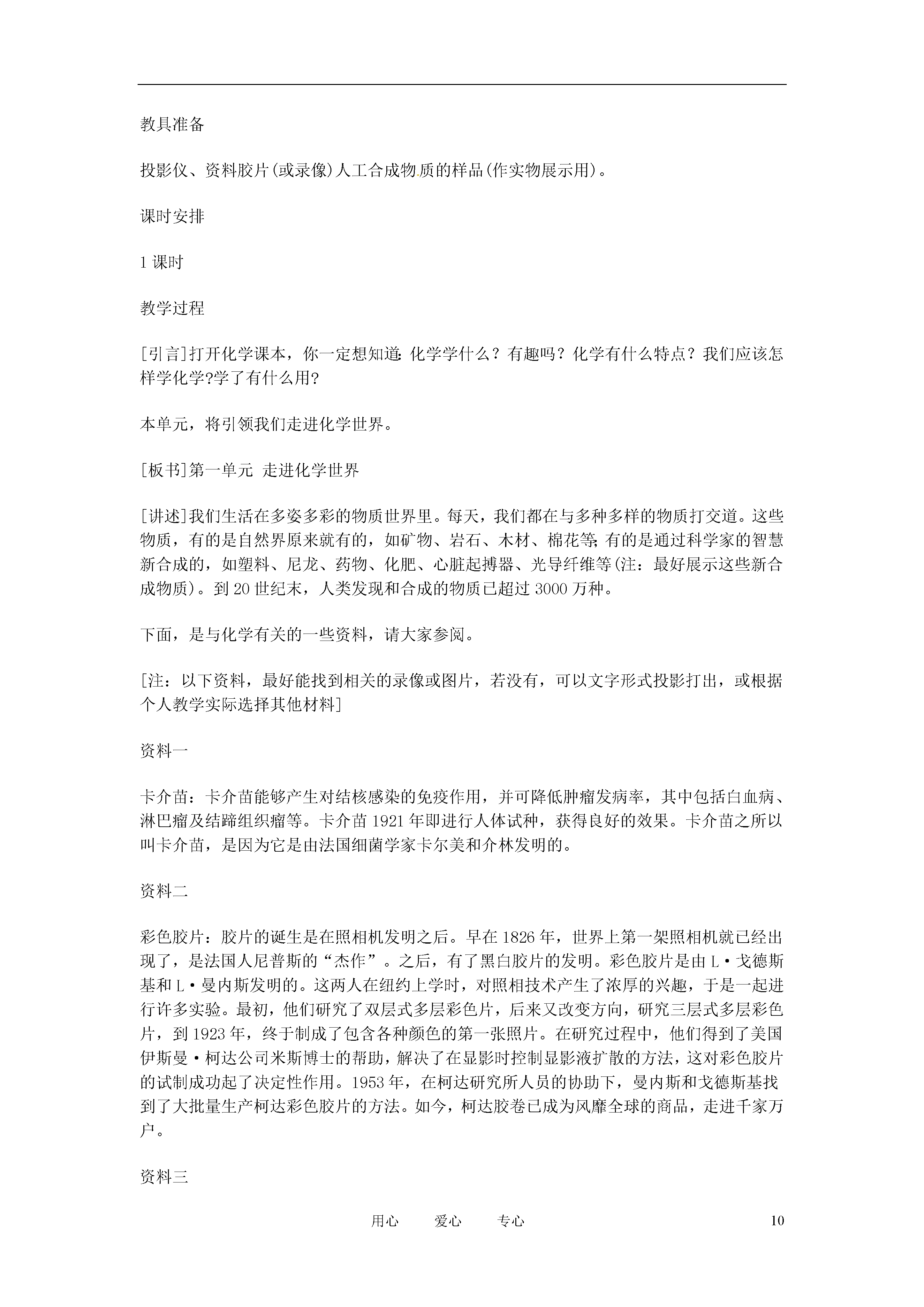 教具准备

投影仪、资料胶片(或录像)人工合成物质的样品(作实物展示用)。

课时安排

1 课时

教学过程

[引言]打开化学课本，你一定想知道:化学学什么？有趣吗？化学有什么特点？我们应该怎样学化学?学了有什么用?

本单元，将引领我们走进化学世界。

[板书]第一单元 走进化学世界

[讲述]我们生活在多姿多彩的物质世界里。每天，我们都在与多种多样的物质打交道。这些物质，有的是自然界原来就有的，如矿物、岩石、木材、棉花等;有的是通过科学家的智慧新合成的，如塑料、尼龙、药物、化肥、心脏起搏器、光导纤维等(注：最好展示这些新合成物质)。到 20 世纪末，人类发现和合成的物质已超过 3000 万种。

下面，是与化学有关的一些资料，请大家参阅。

[注：以下资料，最好能找到相关的录像或图片，若没有，可以文字形式投影打出，或根据个人教学实际选择其他材料]

资料一

卡介苗：卡介苗能够产生对结核感染的免疫作用，并可降低肿瘤发病率，其中包括白血病、淋巴瘤及结蹄组织瘤等。卡介苗 1921 年即进行人体试种，获得良好的效果。卡介苗之所以叫卡介苗，是因为它是由法国细菌学家卡尔美和介林发明的。

资料二

彩色胶片：胶片的诞生是在照相机发明之后。早在 1826 年，世界上第一架照相机就已经出现了，是法国人尼普斯的“杰作”。之后，有了黑白胶片的发明。彩色胶片是由 L·戈德斯基和 L·曼内斯发明的。这两人在纽约上学时，对照相技术产生了浓厚的兴趣，于是一起进行许多实验。最初，他们研究了双层式多层彩色片，后来又改变方向，研究三层式多层彩色片，到 1923 年，终于制成了包含各种颜色的第一张照片。在研究过程中，他们得到了美国伊斯曼·柯达公司米斯博士的帮助，解决了在显影时控制显影液扩散的方法，这对彩色胶片的试制成功起了决定性作用。1953 年，在柯达研究所人员的协助下，曼内斯和戈德斯基找到了大批量生产柯达彩色胶片的方法。如今，柯达胶卷已成为风靡全球的商品，走进千家万户。

资料三

用心 爱心 专心 10